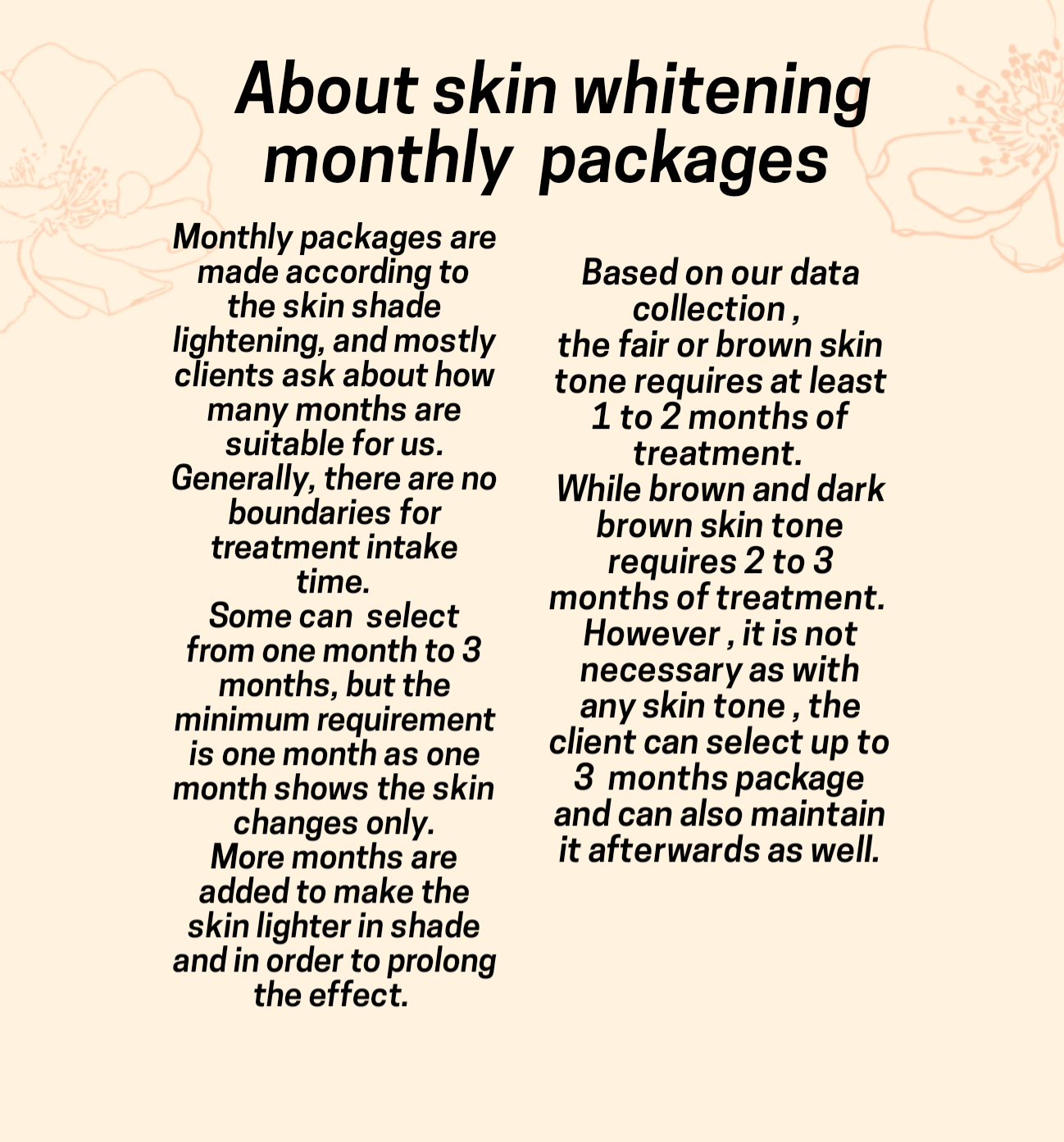 About skin whitening monthly packages

Monthly packages are made according to the skin shade lightening, and mostly clients ask about how many months are suitable for us.
Generally, there are no boundaries for treatment intake time.
Some can select from one month to 3 months, but the minimum requirement is one month as one month shows the skin changes only.
More months are added to make the skin lighter in shade and in order to prolong the effect.

Based on our data collection ,
the fair or brown skin tone requires at least 1 to 2 months of treatment.
While brown and dark brown skin tone requires 2 to 3 months of treatment.
However , it is not necessary as with any skin tone , the client can select up to 3 months package and can also maintain it afterwards as well.